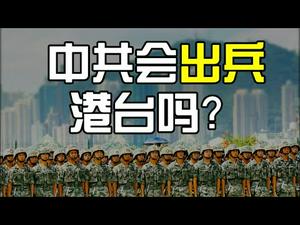 中共会出兵
港台吗？